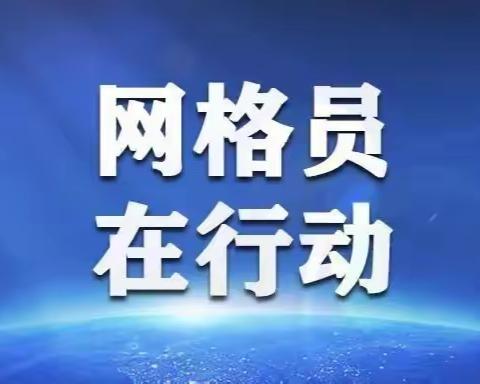 网格员
在行动